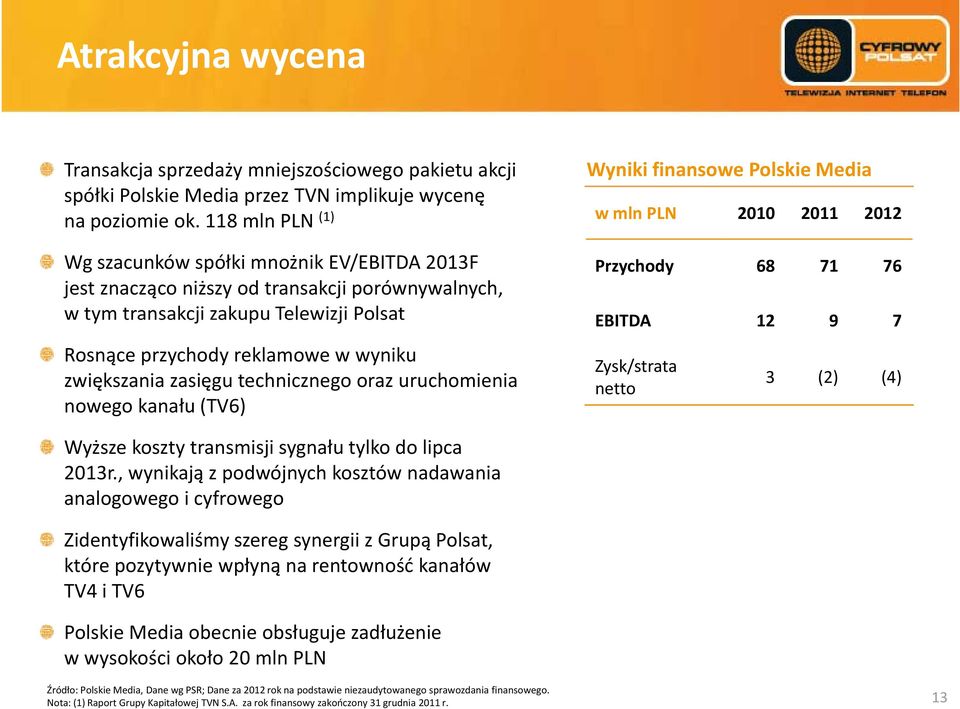 Atrakcyjna wycena

CYFROWY POLSAT
TELEWIZJA INTERNET TELEFON

Transakcja sprzedaży mniejszościowego pakietu akcji spółki Polskie Media przez TVN implikuje wycenę na poziomie ok. 118 mln PLN $^{(1)}$

Wg szacunków spółki mnożnik EV/EBITDA 2013F jest znacząco niższy od transakcji porównywalnych, w tym transakcji zakupu Telewizji Polsat

Rosnące przychody reklamowe w wyniku zwiększania zasięgu technicznego oraz uruchomienia nowego kanału (TV6)

Wyższe koszty transmisji sygnału tylko do lipca 2013r., wynikają z podwójnych kosztów nadawania analogowego i cyfrowego

Zidentyfikowaliśmy szereg synergii z Grupą Polsat, które pozytywnie wpłyną na rentowność kanałów TV4 i TV6

Polskie Media obecnie obsługuje zadłużenie w wysokości około 20 mln PLN

Wyniki finansowe Polskie Media

| w mln PLN | 2010 | 2011 | 2012 |
|---|---|---|---|
| Przychody | 68 | 71 | 76 |
| EBITDA | 12 | 9 | 7 |
| Zysk/strata netto | 3 | (2) | (4) |

Źródło: Polskie Media, Dane wg PSR; Dane za 2012 rok na podstawie niezaudytowanego sprawozdania finansowego.
Nota: (1) Raport Grupy Kapitałowej TVN S.A. za rok finansowy zakończony 31 grudnia 2011 r.

13